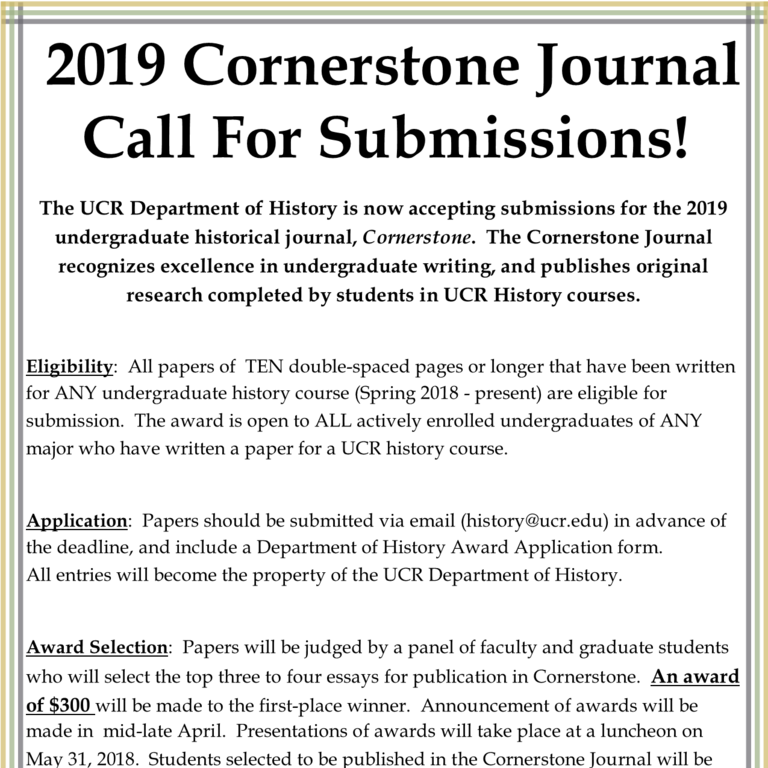 2019 Cornerstone Journal Call For Submissions!

The UCR Department of History is now accepting submissions for the 2019 undergraduate historical journal, Cornerstone. The Cornerstone Journal recognizes excellence in undergraduate writing, and publishes original research completed by students in UCR History courses.

Eligibility: All papers of TEN double-spaced pages or longer that have been written for ANY undergraduate history course (Spring 2018 - present) are eligible for submission. The award is open to ALL actively enrolled undergraduates of ANY major who have written a paper for a UCR history course.

Application: Papers should be submitted via email (history@ucr.edu) in advance of the deadline, and include a Department of History Award Application form. All entries will become the property of the UCR Department of History.

Award Selection: Papers will be judged by a panel of faculty and graduate students who will select the top three to four essays for publication in Cornerstone. An award of $300 will be made to the first-place winner. Announcement of awards will be made in mid-late April. Presentations of awards will take place at a luncheon on May 31, 2018. Students selected to be published in the Cornerstone Journal will be